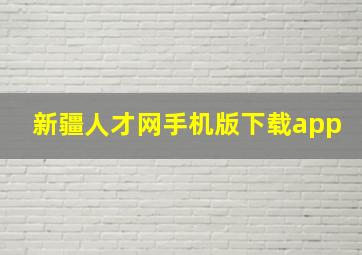 新疆人才网手机版下载app